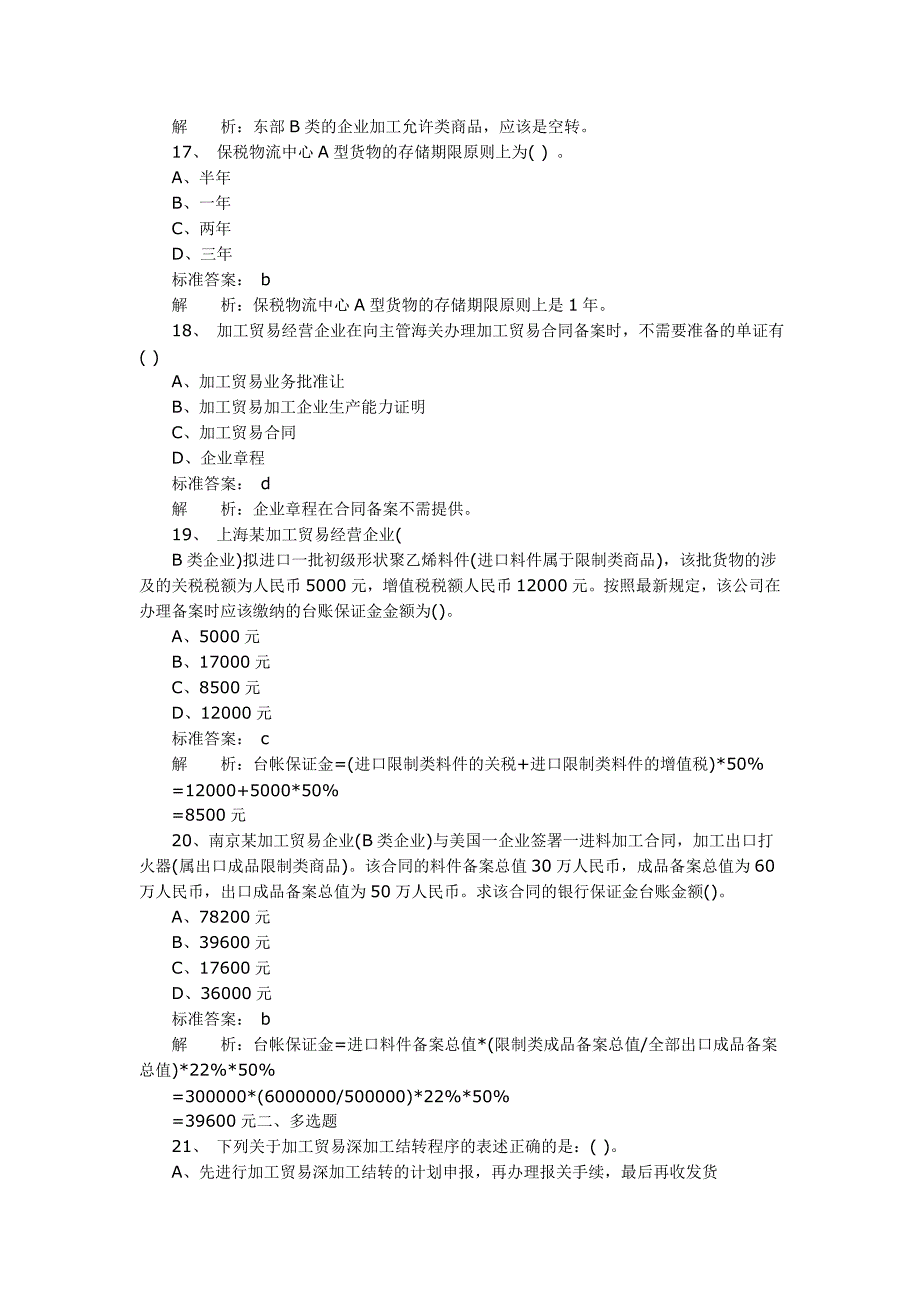 解　　析：东部 B 类的企业加工允许类商品，应该是空转。

17、 保税物流中心 A 型货物的存储期限原则上为( ) 。

A、半年

B、一年

C、两年

D、三年

标准答案： b

解　　析：保税物流中心 A 型货物的存储期限原则上是 1 年。

18、 加工贸易经营企业在向主管海关办理加工贸易合同备案时，不需要准备的单证有( )

A、加工贸易业务批准让

B、加工贸易加工企业生产能力证明

C、加工贸易合同

D、企业章程

标准答案： d

解　　析：企业章程在合同备案不需提供。

19、 上海某加工贸易经营企业(

B 类企业)拟进口一批初级形状聚乙烯料件(进口料件属于限制类商品)，该批货物的涉及的关税税额为人民币 5000 元，增值税税额人民币 12000 元。按照最新规定，该公司在办理备案时应该缴纳的台账保证金金额为()。

A、5000 元

B、17000 元

C、8500 元

D、12000 元

标准答案： c

解　　析：台帐保证金=(进口限制类料件的关税+进口限制类料件的增值税)*50%

=12000+5000*50%

=8500 元

20、南京某加工贸易企业(B 类企业)与美国一企业签署一进料加工合同，加工出口打火器(属出口成品限制类商品)。该合同的料件备案总值 30 万人民币，成品备案总值为 60 万人民币，出口成品备案总值为 50 万人民币。求该合同的银行保证金台账金额()。

A、78200 元

B、39600 元

C、17600 元

D、36000 元

标准答案： b

解　　析：台帐保证金=进口料件备案总值*(限制类成品备案总值/全部出口成品备案总值)*22%*50%

=300000*(6000000/500000)*22%*50%

=39600 元二、多选题

21、 下列关于加工贸易深加工结转程序的表述正确的是：( )。

A、先进行加工贸易深加工结转的计划申报，再办理报关手续，最后再收发货